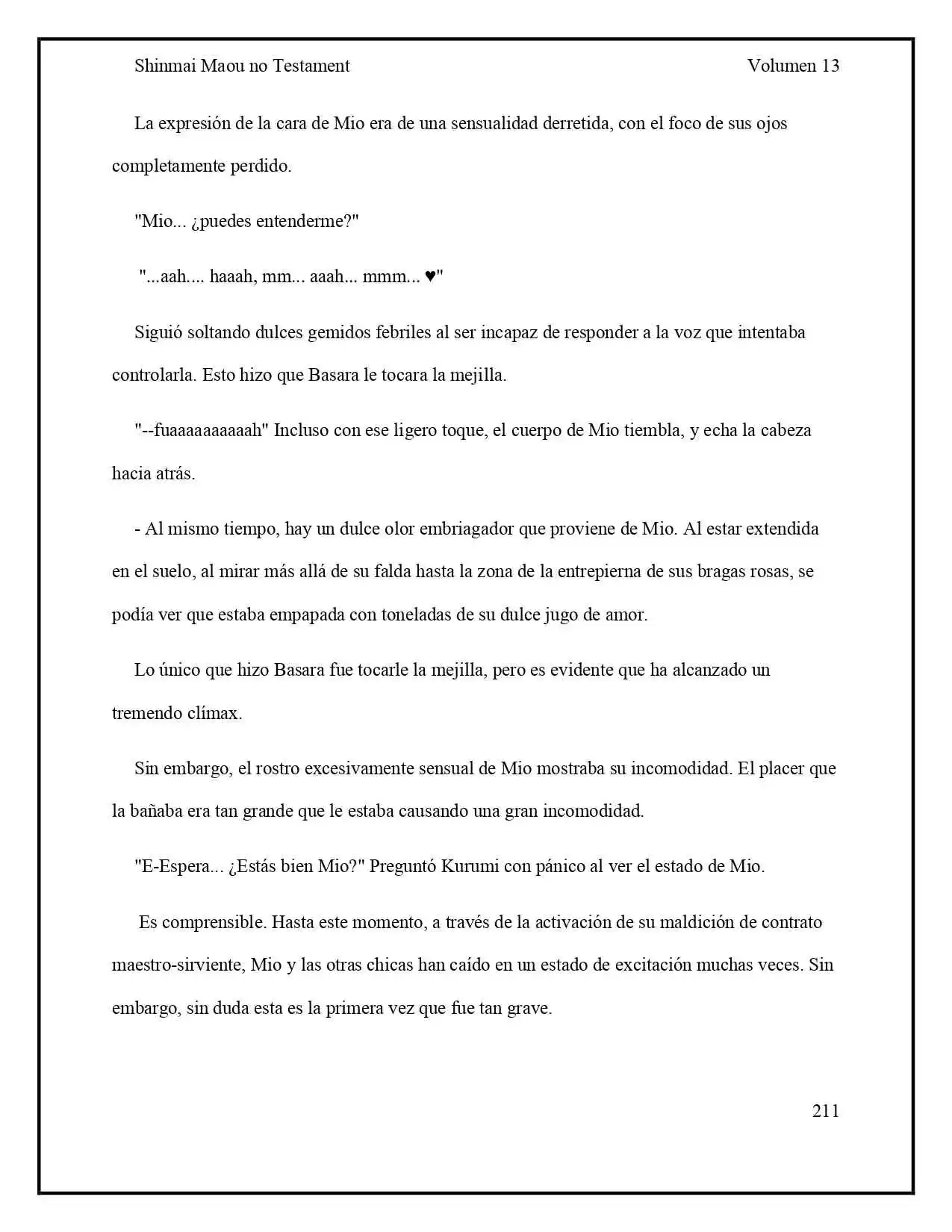 Shinmai Maou no Testament Volumen 13

La expresión de la cara de Mio era de una sensualidad derretida, con el foco de sus ojos completamente perdido.

"Mio... ¿puedes entenderme?"

"...aah.... haaah, mm... aaah... mmm... ♥"

Siguió soltando dulces gemidos febriles al ser incapaz de responder a la voz que intentaba controlarla. Esto hizo que Basara le tocara la mejilla.

"--fuaaaaaaaaaah" Incluso con ese ligero toque, el cuerpo de Mio tiembla, y echa la cabeza hacia atrás.

- Al mismo tiempo, hay un dulce olor embriagador que proviene de Mio. Al estar extendida en el suelo, al mirar más allá de su falda hasta la zona de la entrepierna de sus bragas rosas, se podía ver que estaba empapada con toneladas de su dulce jugo de amor.

Lo único que hizo Basara fue tocarle la mejilla, pero es evidente que ha alcanzado un tremendo clímax.

Sin embargo, el rostro excesivamente sensual de Mio mostraba su incomodidad. El placer que la bañaba era tan grande que le estaba causando una gran incomodidad.

"E-Espera... ¿Estás bien Mio?" Preguntó Kurumi con pánico al ver el estado de Mio.

Es comprensible. Hasta este momento, a través de la activación de su maldición de contrato maestro-sirviente, Mio y las otras chicas han caído en un estado de excitación muchas veces. Sin embargo, sin duda esta es la primera vez que fue tan grave.

211